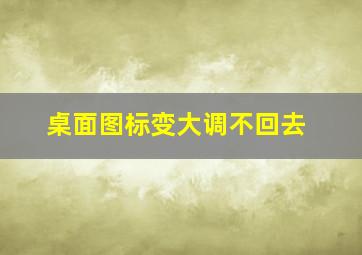 桌面图标变大调不回去